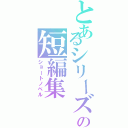 とあるシリーズの
短編集
ショートノベル